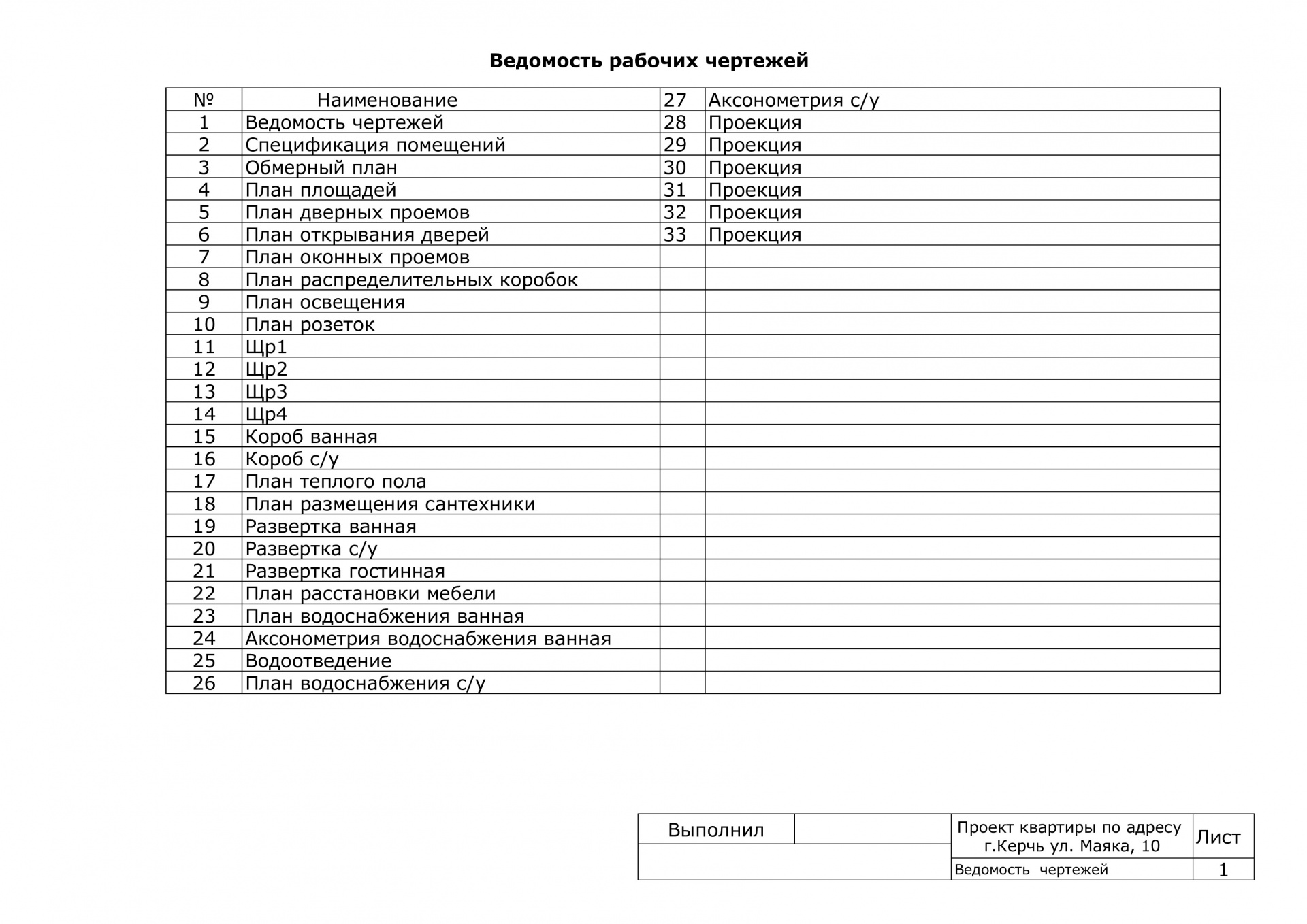 **Ведомость рабочих чертежей**

| № | Наименование | 27 | Аксонометрия с/у |
|---|---|---|---|
| 1 | Ведомость чертежей | 28 | Проекция |
| 2 | Спецификация помещений | 29 | Проекция |
| 3 | Обмерный план | 30 | Проекция |
| 4 | План площадей | 31 | Проекция |
| 5 | План дверных проемов | 32 | Проекция |
| 6 | План открывания дверей | 33 | Проекция |
| 7 | План оконных проемов | | |
| 8 | План распределительных коробок | | |
| 9 | План освещения | | |
| 10 | План розеток | | |
| 11 | Щр1 | | |
| 12 | Щр2 | | |
| 13 | Щр3 | | |
| 14 | Щр4 | | |
| 15 | Короб ванная | | |
| 16 | Короб с/у | | |
| 17 | План теплого пола | | |
| 18 | План размещения сантехники | | |
| 19 | Развертка ванная | | |
| 20 | Развертка с/у | | |
| 21 | Развертка гостинная | | |
| 22 | План расстановки мебели | | |
| 23 | План водоснабжения ванная | | |
| 24 | Аксонометрия водоснабжения ванная | | |
| 25 | Водоотведение | | |
| 26 | План водоснабжения с/у | | |

| Выполнил | | Проект квартиры по адресу г.Керчь ул. Маяка, 10 | Лист |
|---|---|---|---|
| | | Ведомость чертежей | 1 |